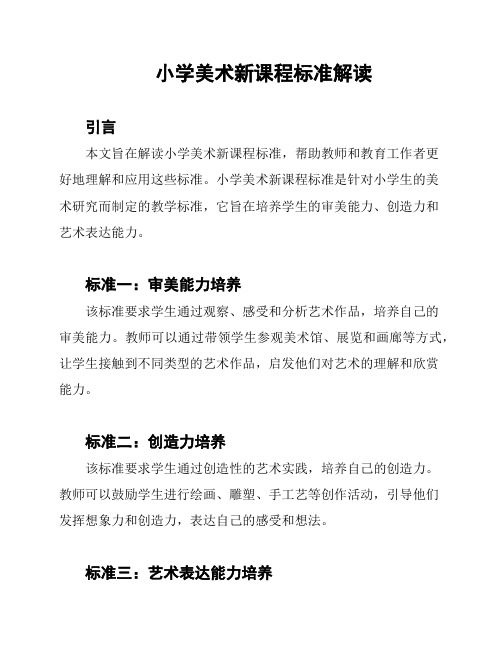 小学美术新课程标准解读

引言

本文旨在解读小学美术新课程标准，帮助教师和教育工作者更好地理解和应用这些标准。小学美术新课程标准是针对小学生的美术研究而制定的教学标准，它旨在培养学生的审美能力、创造力和艺术表达能力。

标准一：审美能力培养

该标准要求学生通过观察、感受和分析艺术作品，培养自己的审美能力。教师可以通过带领学生参观美术馆、展览和画廊等方式，让学生接触到不同类型的艺术作品，启发他们对艺术的理解和欣赏能力。

标准二：创造力培养

该标准要求学生通过创造性的艺术实践，培养自己的创造力。教师可以鼓励学生进行绘画、雕塑、手工艺等创作活动，引导他们发挥想象力和创造力，表达自己的感受和想法。

标准三：艺术表达能力培养